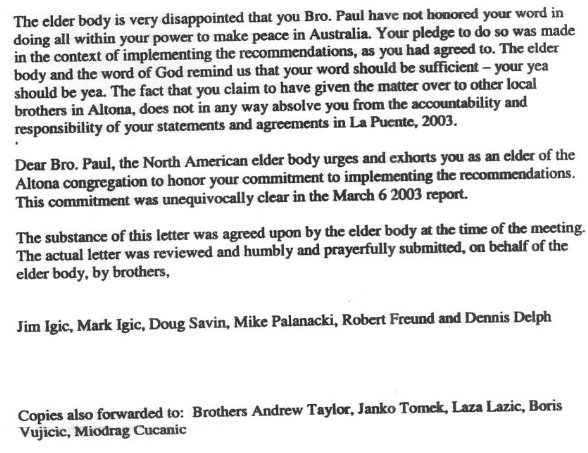 The elder body is very disappointed that you Bro. Paul have not honored your word in doing all within your power to make peace in Australia. Your pledge to do so was made in the context of implementing the recommendations, as you had agreed to. The elder body and the word of God remind us that your word should be sufficient – your yea should be yea. The fact that you claim to have given the matter over to other local brothers in Altona, does not in any way absolve you from the accountability and responsibility of your statements and agreements in La Puente, 2003.

Dear Bro. Paul, the North American elder body urges and exhorts you as an elder of the Altona congregation to honor your commitment to implementing the recommendations. This commitment was unequivocally clear in the March 6 2003 report.

The substance of this letter was agreed upon by the elder body at the time of the meeting. The actual letter was reviewed and humbly and prayerfully submitted, on behalf of the elder body, by brothers,

Jim Igic, Mark Igic, Doug Savin, Mike Palanacki, Robert Freund and Dennis Delph

Copies also forwarded to: Brothers Andrew Taylor, Janko Tomek, Laza Lazic, Boris Vujicic, Miodrag Cucanic